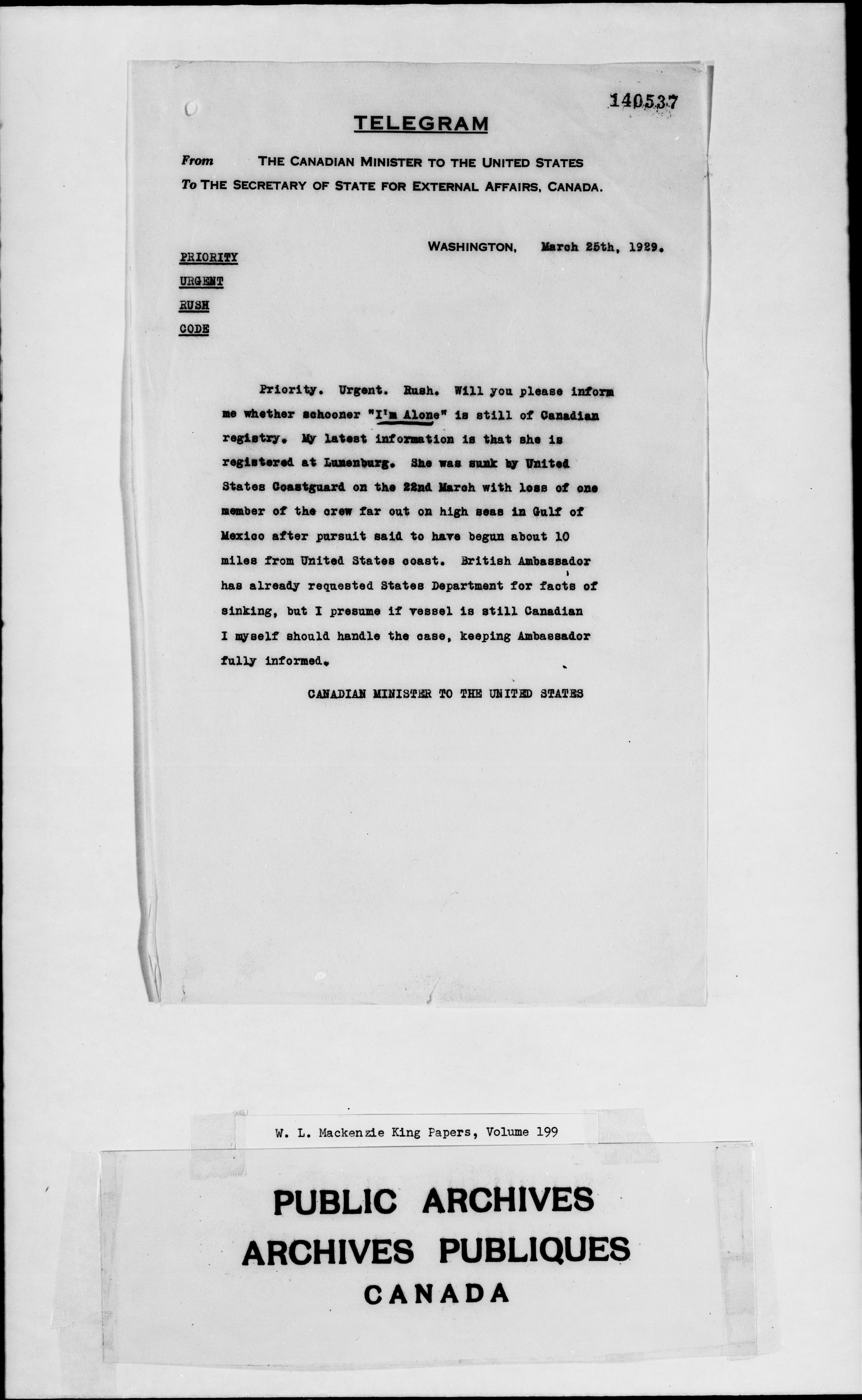 140537

TELEGRAM

From THE CANADIAN MINISTER TO THE UNITED STATES
To THE SECRETARY OF STATE FOR EXTERNAL AFFAIRS, CANADA.

WASHINGTON, March 25th, 1929.

PRIORITY
URGENT
RUSH
CODE

Priority. Urgent. Rush. Will you please inform me whether schooner "I'm Alone" is still of Canadian registry. My latest information is that she is registered at Lunenburg. She was sunk by United States Coastguard on the 22nd March with loss of one member of the crew far out on high seas in Gulf of Mexico after pursuit said to have begun about 10 miles from United States coast. British Ambassador has already requested States Department for facts of sinking, but I presume if vessel is still Canadian I myself should handle the case, keeping Ambassador fully informed.

CANADIAN MINISTER TO THE UNITED STATES

W. L. Mackenzie King Papers, Volume 199

PUBLIC ARCHIVES
ARCHIVES PUBLIQUES
CANADA